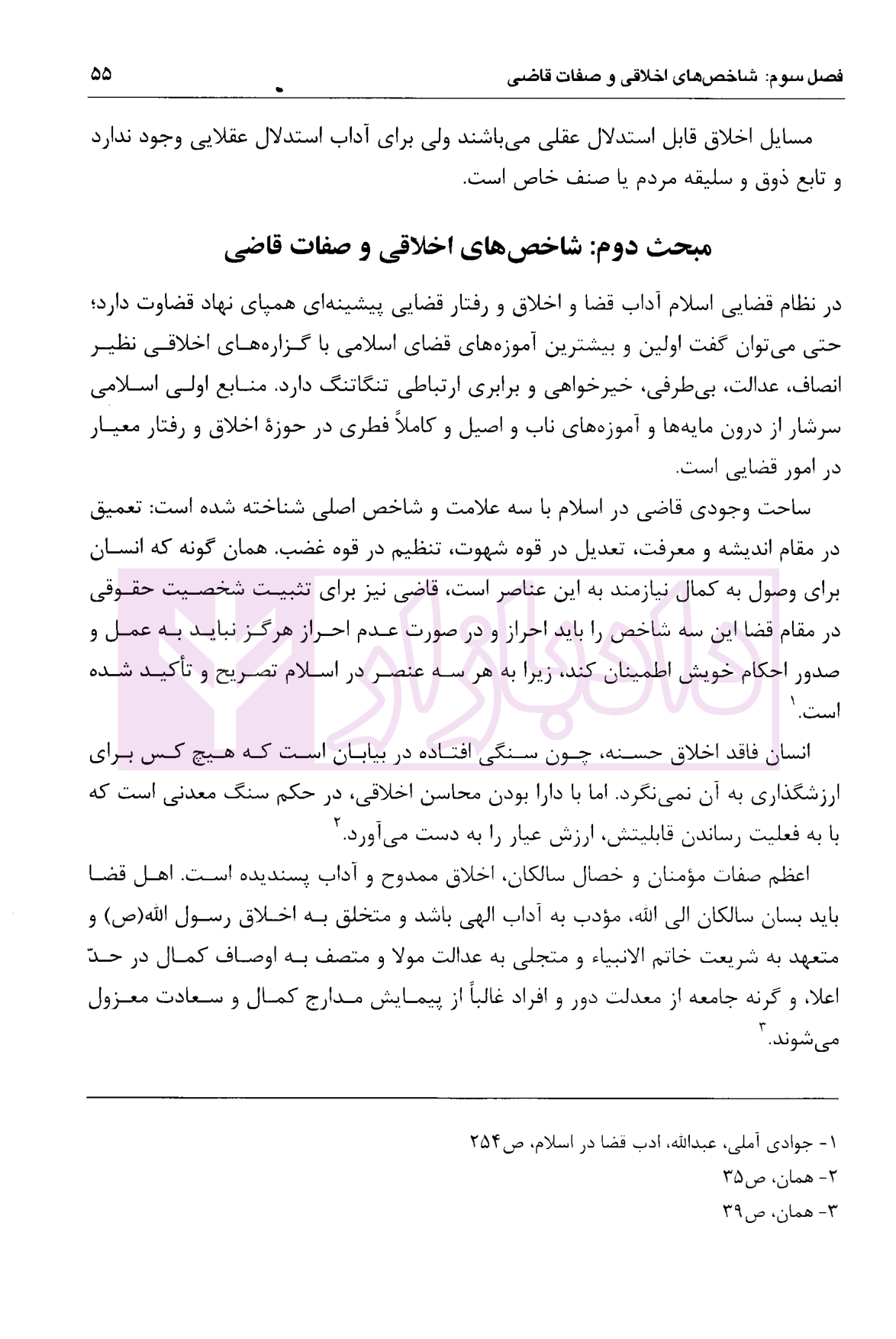 فصل سوم: شاخص‌های اخلاقی و صفات قاضی ۵۵

مسایل اخلاق قابل استدلال عقلی می‌باشند ولی برای آداب استدلال عقلایی وجود ندارد و تابع ذوق و سلیقه مردم یا صنف خاص است.

مبحث دوم: شاخص‌های اخلاقی و صفات قاضی

در نظام قضایی اسلام آداب قضا و اخلاق و رفتار قضایی پیشینه‌ای همپای نهاد قضاوت دارد؛ حتی می‌توان گفت اولین و بیشترین آموزه‌های قضای اسلامی با گزاره‌های اخلاقی نظیر انصاف، عدالت، بی‌طرفی، خیرخواهی و برابری ارتباطی تنگاتنگ دارد. منابع اولی اسلامی سرشار از درون مایه‌ها و آموزه‌های ناب و اصیل و کاملاً فطری در حوزهٔ اخلاق و رفتار معیار در امور قضایی است.

ساحت وجودی قاضی در اسلام با سه علامت و شاخص اصلی شناخته شده است: تعمیق در مقام اندیشه و معرفت، تعدیل در قوه شهوت، تنظیم در قوه غضب. همان گونه که انسان برای وصول به کمال نیازمند به این عناصر است، قاضی نیز برای تثبیت شخصیت حقوقی در مقام قضا این سه شاخص را باید احراز و در صورت عدم احراز هرگز نباید به عمل و صدور احکام خویش اطمینان کند، زیرا به هر سه عنصر در اسلام تصریح و تأکید شده است.$^{۱}$

انسان فاقد اخلاق حسنه، چون سنگی افتاده در بیابان است که هیچ کس برای ارزشگذاری به آن نمی‌نگرد. اما با دارا بودن محاسن اخلاقی، در حکم سنگ معدنی است که با به فعلیت رساندن قابلیتش، ارزش عیار را به دست می‌آورد.$^{۲}$

اعظم صفات مؤمنان و خصال سالکان، اخلاق ممدوح و آداب پسندیده است. اهل قضا باید بسان سالکان الی الله، مؤدب به آداب الهی باشد و متخلق به اخلاق رسول الله(ص) و متعهد به شریعت خاتم الانبیاء و متجلی به عدالت مولا و متصف به اوصاف کمال در حدّ اعلا، و گرنه جامعه از معدلت دور و افراد غالباً از پیمایش مدارج کمال و سعادت معزول می‌شوند.$^{۳}$

۱- جوادی آملی، عبدالله، ادب قضا در اسلام، ص۲۵۴
۲- همان، ص۳۵
۳- همان، ص۳۹